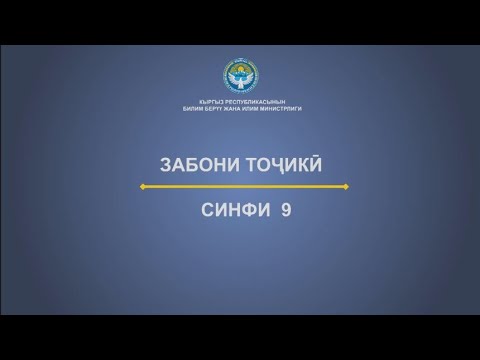 КЫРГЫЗ РЕСПУБЛИКАСЫНЫН
БИЛИМ БЕРҮҮ ЖАНА ИЛИМ МИНИСТРЛИГИ

ЗАБОНИ ТОҶИКӢ

СИНФИ 9